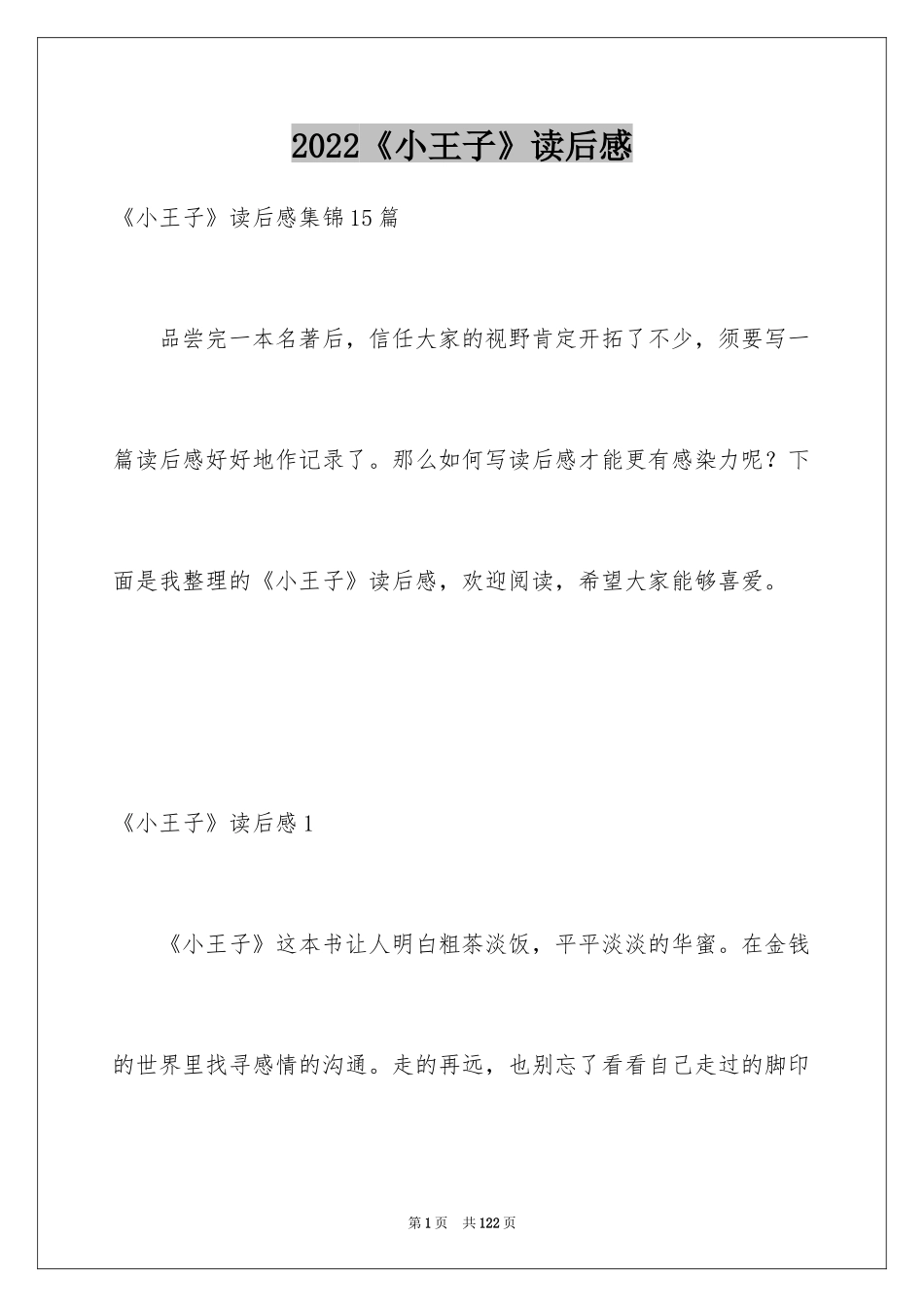 2022《小王子》读后感

《小王子》读后感集锦15篇

品尝完一本名著后，信任大家的视野肯定开拓了不少，须要写一篇读后感好好地作记录了。那么如何写读后感才能更有感染力呢？下面是我整理的《小王子》读后感，欢迎阅读，希望大家能够喜爱。

《小王子》读后感1

《小王子》这本书让人明白粗茶淡饭，平平淡淡的华蜜。在金钱的世界里找寻感情的沟通。走的再远，也别忘了看看自己走过的脚印

第1页 共122页